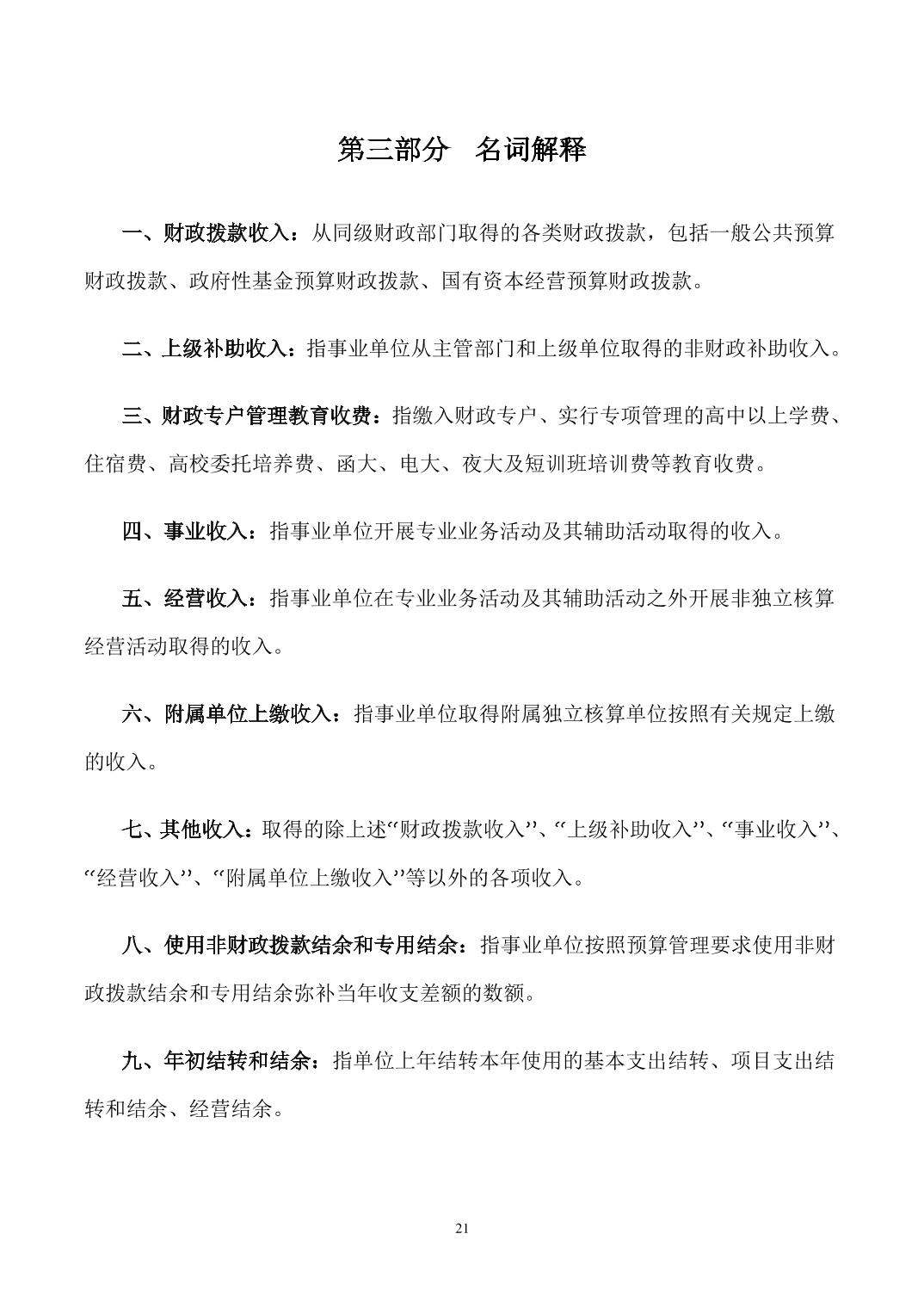 第三部分　名词解释

一、财政拨款收入：从同级财政部门取得的各类财政拨款，包括一般公共预算财政拨款、政府性基金预算财政拨款、国有资本经营预算财政拨款。

二、上级补助收入：指事业单位从主管部门和上级单位取得的非财政补助收入。

三、财政专户管理教育收费：指缴入财政专户、实行专项管理的高中以上学费、住宿费、高校委托培养费、函大、电大、夜大及短训班培训费等教育收费。

四、事业收入：指事业单位开展专业业务活动及其辅助活动取得的收入。

五、经营收入：指事业单位在专业业务活动及其辅助活动之外开展非独立核算经营活动取得的收入。

六、附属单位上缴收入：指事业单位取得附属独立核算单位按照有关规定上缴的收入。

七、其他收入：取得的除上述“财政拨款收入”、“上级补助收入”、“事业收入”、“经营收入”、“附属单位上缴收入”等以外的各项收入。

八、使用非财政拨款结余和专用结余：指事业单位按照预算管理要求使用非财政拨款结余和专用结余弥补当年收支差额的数额。

九、年初结转和结余：指单位上年结转本年使用的基本支出结转、项目支出结转和结余、经营结余。

21